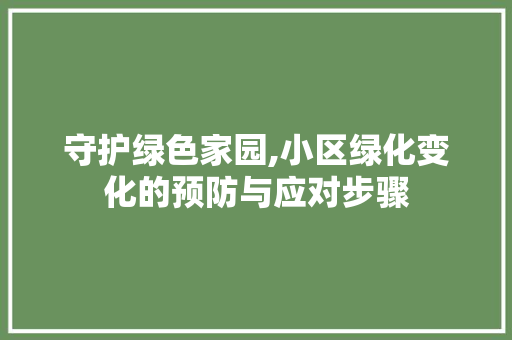 守护绿色家园,小区绿化变化的预防与应对步骤